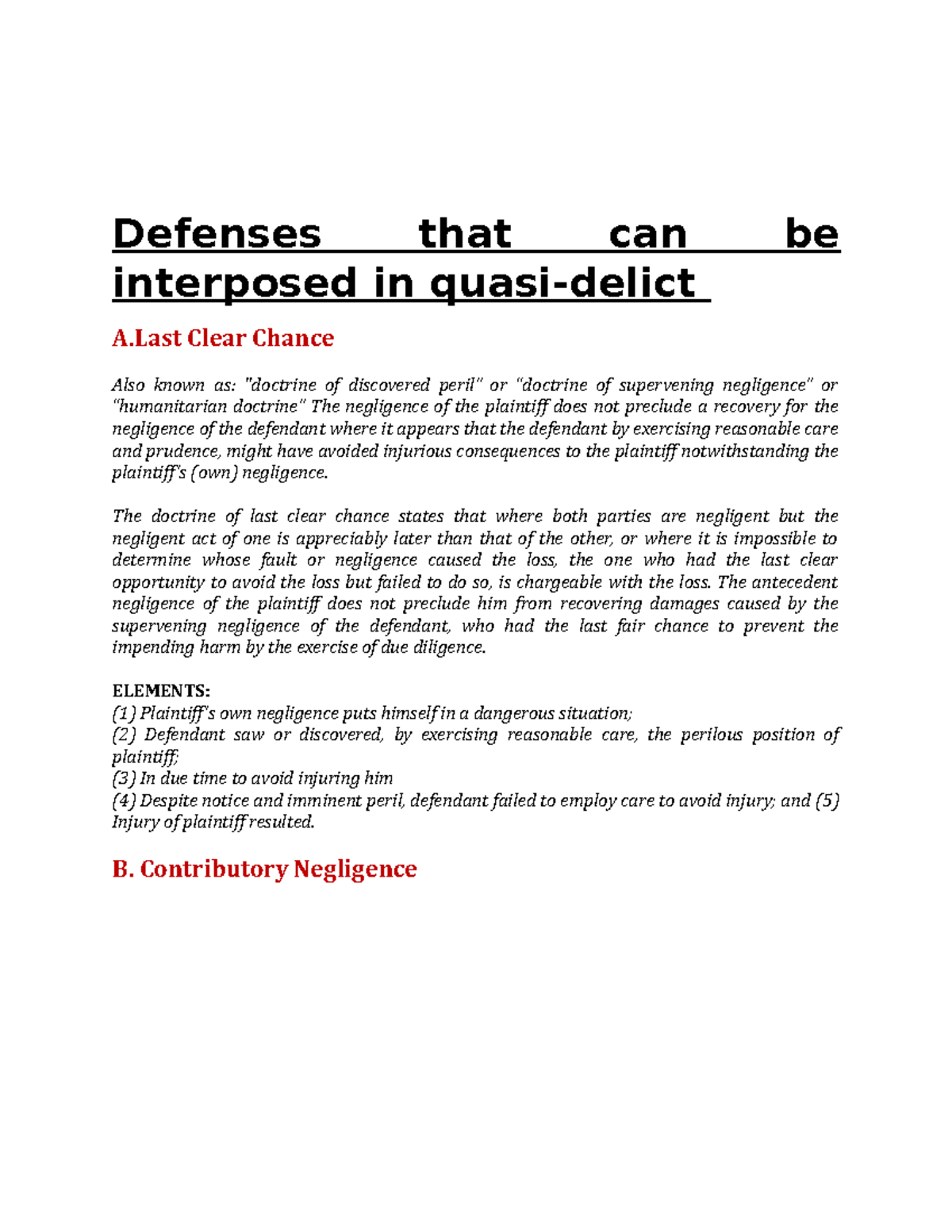 Defenses that can be interposed in quasi-delict

A.Last Clear Chance

Also known as: "doctrine of discovered peril" or "doctrine of supervening negligence" or "humanitarian doctrine" The negligence of the plaintiff does not preclude a recovery for the negligence of the defendant where it appears that the defendant by exercising reasonable care and prudence, might have avoided injurious consequences to the plaintiff notwithstanding the plaintiff's (own) negligence.

The doctrine of last clear chance states that where both parties are negligent but the negligent act of one is appreciably later than that of the other, or where it is impossible to determine whose fault or negligence caused the loss, the one who had the last clear opportunity to avoid the loss but failed to do so, is chargeable with the loss. The antecedent negligence of the plaintiff does not preclude him from recovering damages caused by the supervening negligence of the defendant, who had the last fair chance to prevent the impending harm by the exercise of due diligence.

ELEMENTS:
(1) Plaintiff's own negligence puts himself in a dangerous situation;
(2) Defendant saw or discovered, by exercising reasonable care, the perilous position of plaintiff;
(3) In due time to avoid injuring him
(4) Despite notice and imminent peril, defendant failed to employ care to avoid injury; and (5) Injury of plaintiff resulted.

B. Contributory Negligence